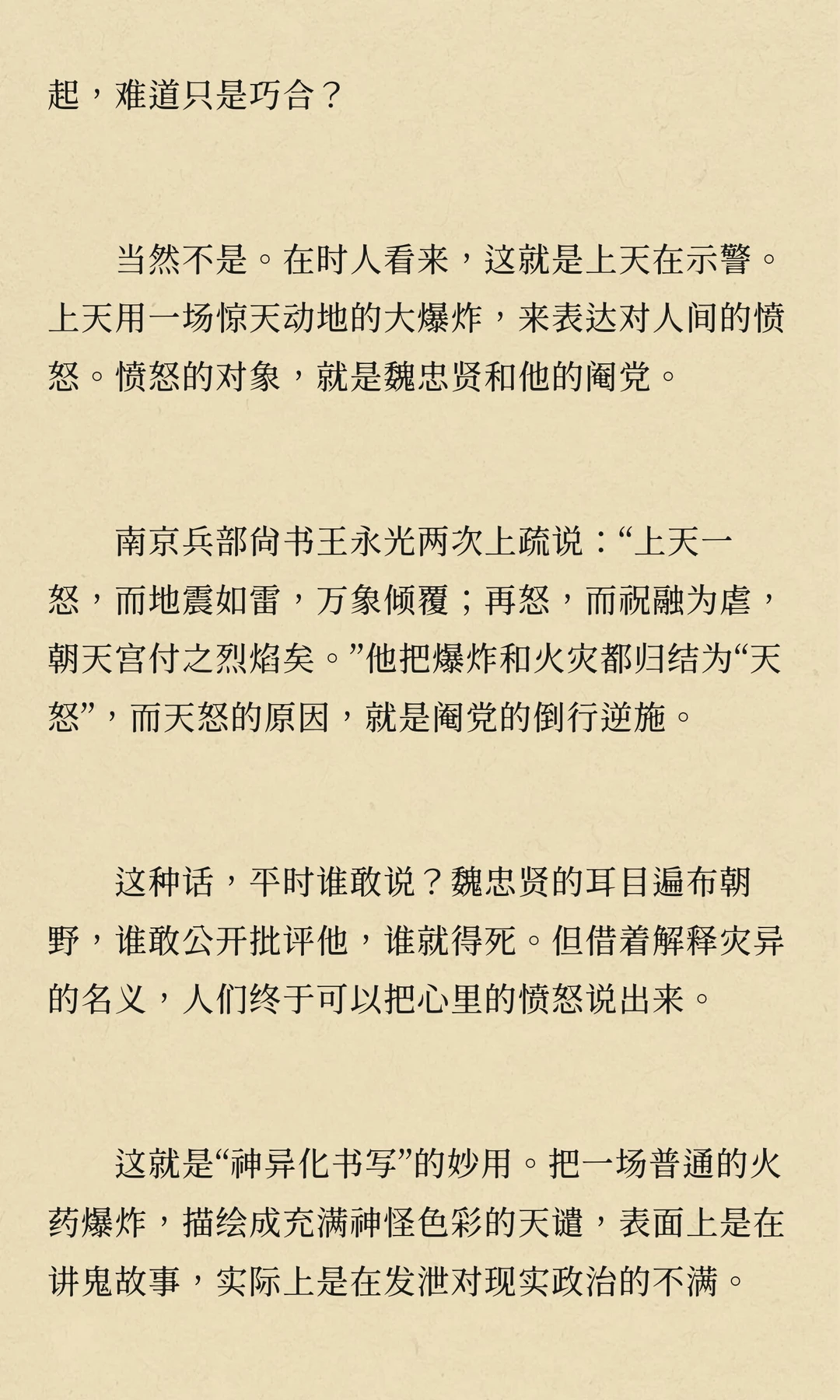 起，难道只是巧合？

当然不是。在时人看来，这就是上天在示警。上天用一场惊天动地的大爆炸，来表达对人间的愤怒。愤怒的对象，就是魏忠贤和他的阉党。

南京兵部尚书王永光两次上疏说：“上天一怒，而地震如雷，万象倾覆；再怒，而祝融为虐，朝天宫付之烈焰矣。”他把爆炸和火灾都归结为“天怒”，而天怒的原因，就是阉党的倒行逆施。

这种话，平时谁敢说？魏忠贤的耳目遍布朝野，谁敢公开批评他，谁就得死。但借着解释灾异的名义，人们终于可以把心里的愤怒说出来。

这就是“神异化书写”的妙用。把一场普通的火药爆炸，描绘成充满神怪色彩的天谴，表面上是在讲鬼故事，实际上是在发泄对现实政治的不满。